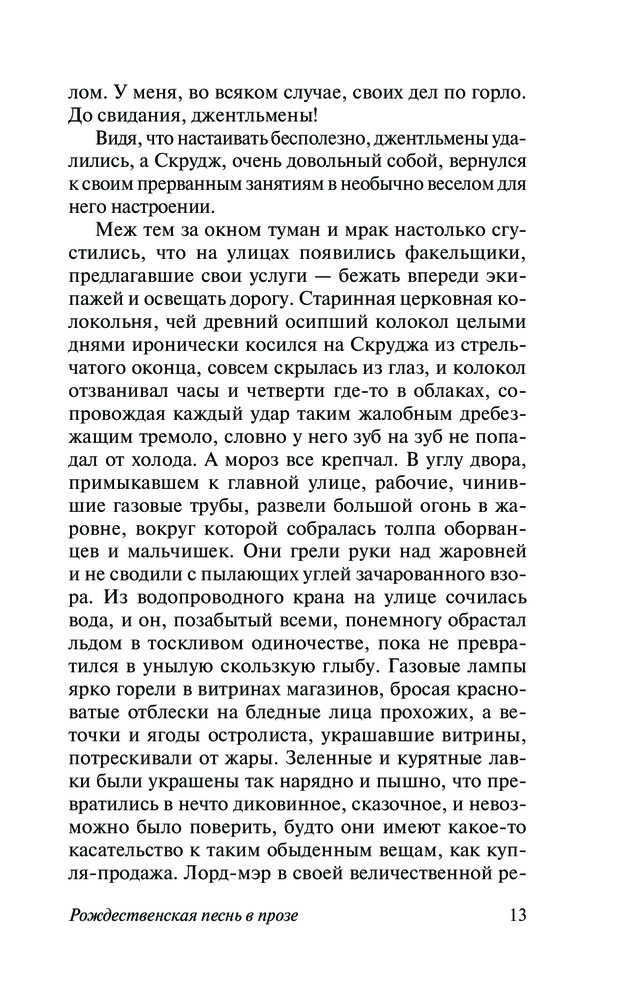 лом. У меня, во всяком случае, своих дел по горло. До свидания, джентльмены!

Видя, что настаивать бесполезно, джентльмены удалились, а Скрудж, очень довольный собой, вернулся к своим прерванным занятиям в необычно веселом для него настроении.

Меж тем за окном туман и мрак настолько сгустились, что на улицах появились факельщики, предлагавшие свои услуги — бежать впереди экипажей и освещать дорогу. Старинная церковная колокольня, чей древний осипший колокол целыми днями иронически косился на Скруджа из стрельчатого оконца, совсем скрылась из глаз, и колокол отзванивал часы и четверти где-то в облаках, сопровождая каждый удар таким жалобным дребезжащим тремоло, словно у него зуб на зуб не попадал от холода. А мороз все крепчал. В углу двора, примыкавшем к главной улице, рабочие, чинившие газовые трубы, развели большой огонь в жаровне, вокруг которой собралась толпа оборванцев и мальчишек. Они грели руки над жаровней и не сводили с пылающих углей зачарованного взора. Из водопроводного крана на улице сочилась вода, и он, позабытый всеми, понемногу обрастал льдом в тоскливом одиночестве, пока не превратился в унылую скользкую глыбу. Газовые лампы ярко горели в витринах магазинов, бросая красноватые отблески на бледные лица прохожих, а веточки и ягоды остролиста, украшавшие витрины, потрескивали от жары. Зеленные и курятные лавки были украшены так нарядно и пышно, что превратились в нечто диковинное, сказочное, и невозможно было поверить, будто они имеют какое-то касательство к таким обыденным вещам, как купля-продажа. Лорд-мэр в своей величественной ре-

Рождественская песнь в прозе 13